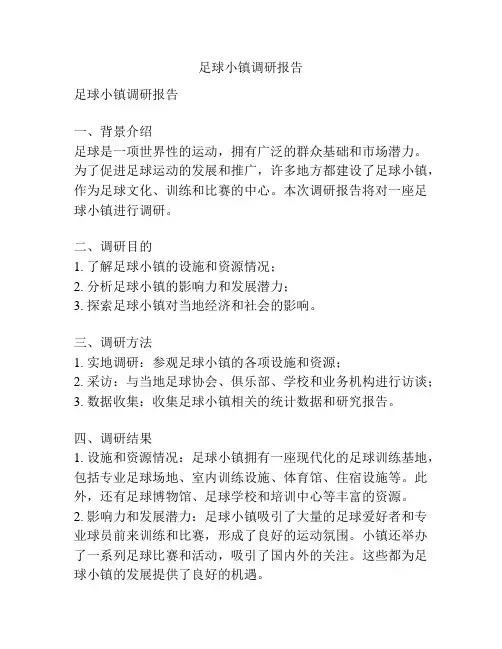 足球小镇调研报告

足球小镇调研报告

一、背景介绍
足球是一项世界性的运动，拥有广泛的群众基础和市场潜力。为了促进足球运动的发展和推广，许多地方都建设了足球小镇，作为足球文化、训练和比赛的中心。本次调研报告将对一座足球小镇进行调研。

二、调研目的
1. 了解足球小镇的设施和资源情况；
2. 分析足球小镇的影响力和发展潜力；
3. 探索足球小镇对当地经济和社会的影响。

三、调研方法
1. 实地调研：参观足球小镇的各项设施和资源；
2. 采访：与当地足球协会、俱乐部、学校和业务机构进行访谈；
3. 数据收集：收集足球小镇相关的统计数据和研究报告。

四、调研结果
1. 设施和资源情况：足球小镇拥有一座现代化的足球训练基地，包括专业足球场地、室内训练设施、体育馆、住宿设施等。此外，还有足球博物馆、足球学校和培训中心等丰富的资源。
2. 影响力和发展潜力：足球小镇吸引了大量的足球爱好者和专业球员前来训练和比赛，形成了良好的运动氛围。小镇还举办了一系列足球比赛和活动，吸引了国内外的关注。这些都为足球小镇的发展提供了良好的机遇。